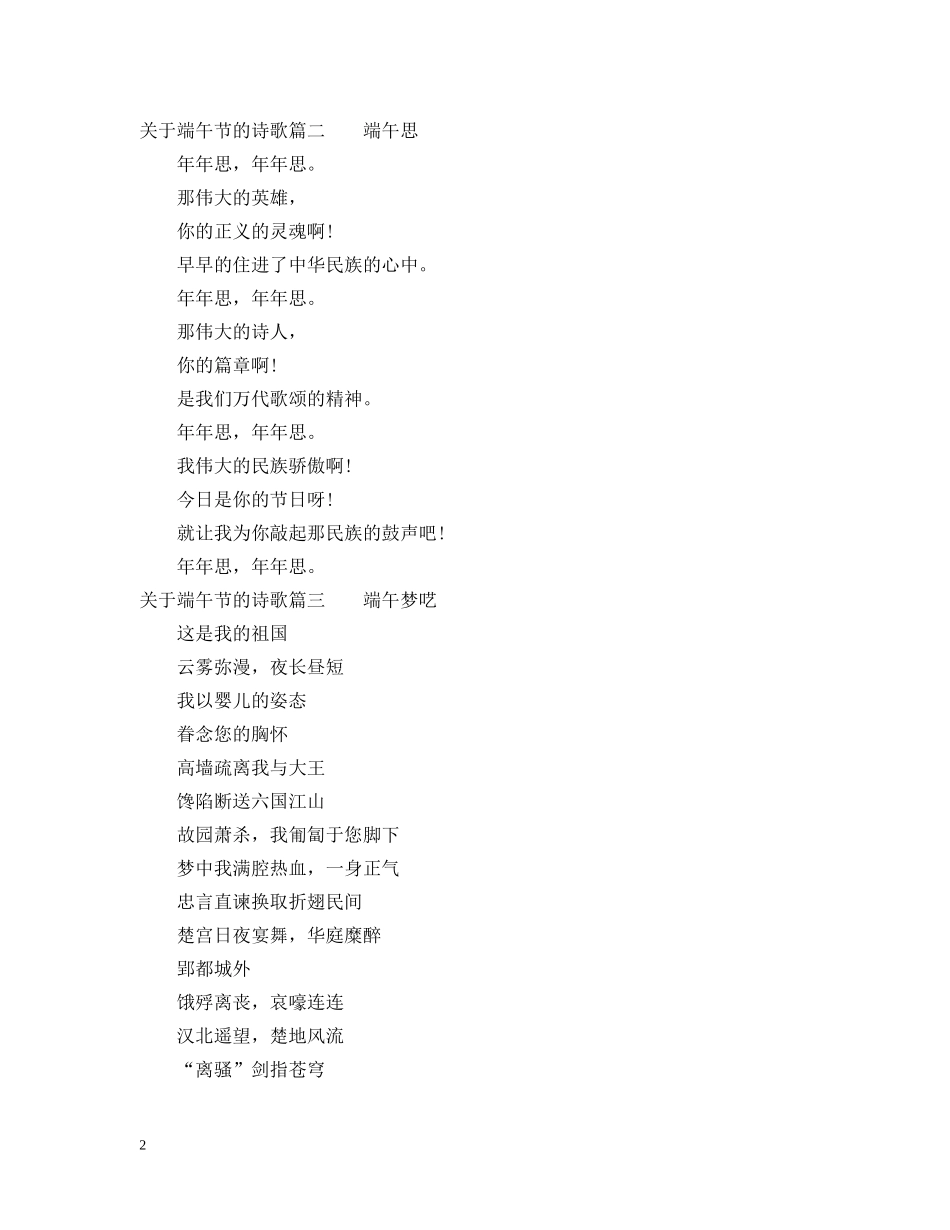 关于端午节的诗歌篇二　　端午思

年年思，年年思。

那伟大的英雄，

你的正义的灵魂啊！

早早的住进了中华民族的心中。

年年思，年年思。

那伟大的诗人，

你的篇章啊！

是我们万代歌颂的精神。

年年思，年年思。

我伟大的民族骄傲啊！

今日是你的节日呀！

就让我为你敲起那民族的鼓声吧！

年年思，年年思。

关于端午节的诗歌篇三　　端午梦呓

这是我的祖国

云雾弥漫，夜长昼短

我以婴儿的姿态

眷念您的胸怀

高墙疏离我与大王

馋陷断送六国江山

故园萧杀，我匍匐于您脚下

梦中我满腔热血，一身正气

忠言直谏换取折翅民间

楚宫日夜宴舞，华庭糜醉

郢都城外

饿殍离丧，哀嚎连连

汉北遥望，楚地风流

“离骚”剑指苍穹

2